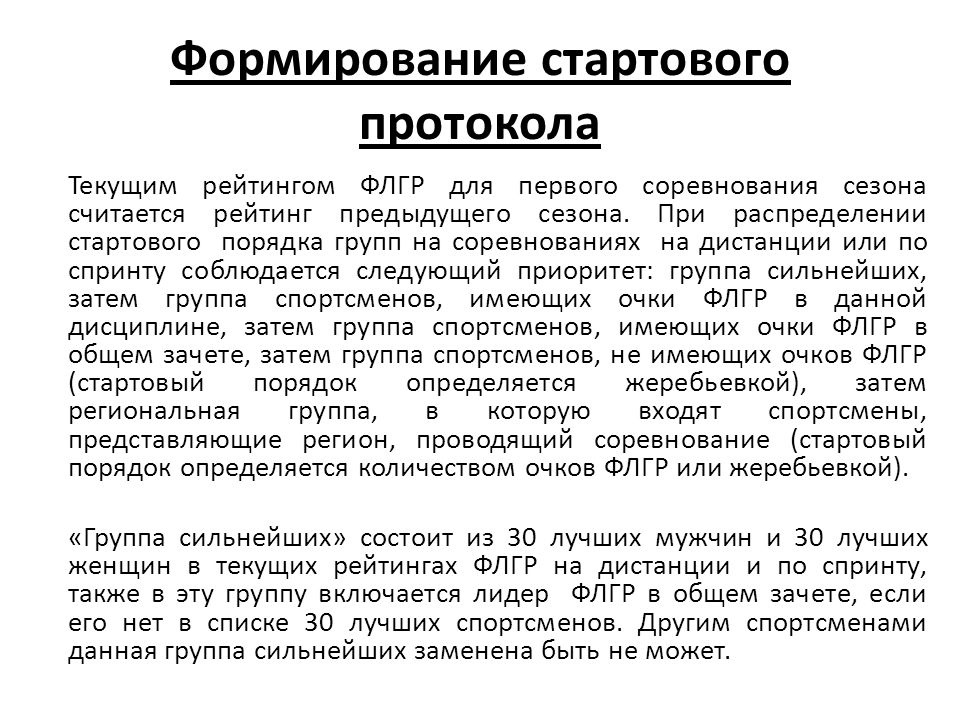 Формирование стартового протокола

Текущим рейтингом ФЛГР для первого соревнования сезона считается рейтинг предыдущего сезона. При распределении стартового порядка групп на соревнованиях на дистанции или по спринту соблюдается следующий приоритет: группа сильнейших, затем группа спортсменов, имеющих очки ФЛГР в данной дисциплине, затем группа спортсменов, имеющих очки ФЛГР в общем зачете, затем группа спортсменов, не имеющих очков ФЛГР (стартовый порядок определяется жеребьевкой), затем региональная группа, в которую входят спортсмены, представляющие регион, проводящий соревнование (стартовый порядок определяется количеством очков ФЛГР или жеребьевкой).

«Группа сильнейших» состоит из 30 лучших мужчин и 30 лучших женщин в текущих рейтингах ФЛГР на дистанции и по спринту, также в эту группу включается лидер ФЛГР в общем зачете, если его нет в списке 30 лучших спортсменов. Другим спортсменами данная группа сильнейших заменена быть не может.